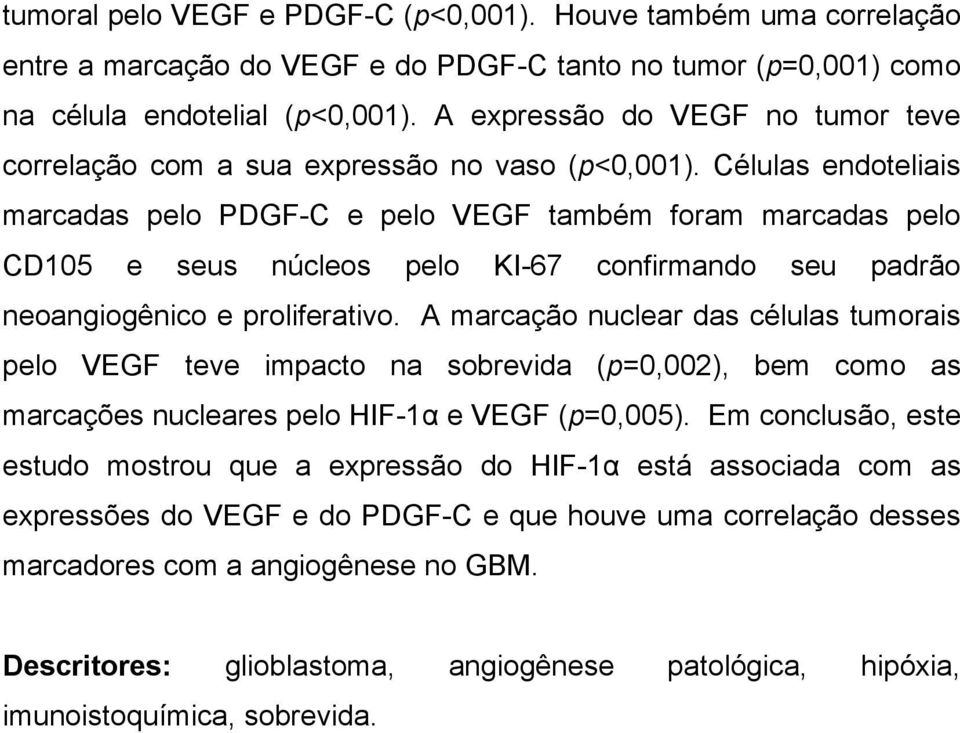 tumoral pelo VEGF e PDGF-C (p<0,001). Houve também uma correlação entre a marcação do VEGF e do PDGF-C tanto no tumor (p=0,001) como na célula endotelial (p<0,001). A expressão do VEGF no tumor teve correlação com a sua expressão no vaso (p<0,001). Células endoteliais marcadas pelo PDGF-C e pelo VEGF também foram marcadas pelo CD105 e seus núcleos pelo KI-67 confirmando seu padrão neoangiogênico e proliferativo. A marcação nuclear das células tumorais pelo VEGF teve impacto na sobrevida (p=0,002), bem como as marcações nucleares pelo HIF-1α e VEGF (p=0,005). Em conclusão, este estudo mostrou que a expressão do HIF-1α está associada com as expressões do VEGF e do PDGF-C e que houve uma correlação desses marcadores com a angiogênese no GBM.

Descritores: glioblastoma, angiogênese patológica, hipóxia, imunoistoquímica, sobrevida.